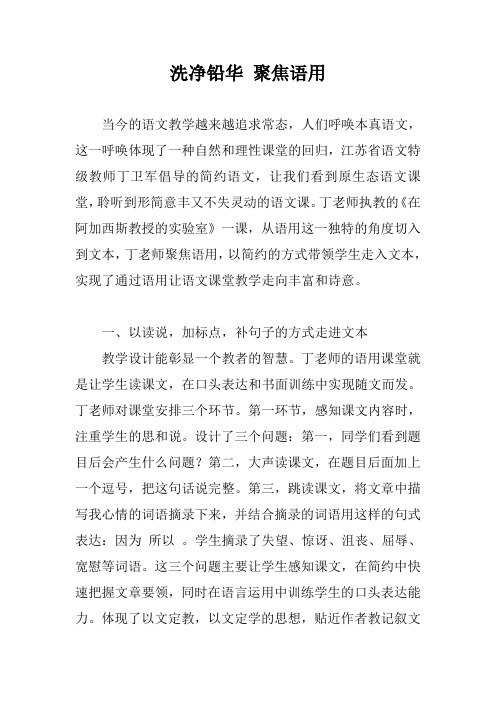 洗净铅华 聚焦语用

当今的语文教学越来越追求常态，人们呼唤本真语文，这一呼唤体现了一种自然和理性课堂的回归，江苏省语文特级教师丁卫军倡导的简约语文，让我们看到原生态语文课堂，聆听到形简意丰又不失灵动的语文课。丁老师执教的《在阿加西斯教授的实验室》一课，从语用这一独特的角度切入到文本，丁老师聚焦语用，以简约的方式带领学生走入文本，实现了通过语用让语文课堂教学走向丰富和诗意。

一、以读说，加标点，补句子的方式走进文本

教学设计能彰显一个教者的智慧。丁老师的语用课堂就是让学生读课文，在口头表达和书面训练中实现随文而发。丁老师对课堂安排三个环节。第一环节，感知课文内容时，注重学生的思和说。设计了三个问题：第一，同学们看到题目后会产生什么问题？第二，大声读课文，在题目后面加上一个逗号，把这句话说完整。第三，跳读课文，将文章中描写我心情的词语摘录下来，并结合摘录的词语用这样的句式表达：因为 所以 。学生摘录了失望、惊讶、沮丧、屈辱、宽慰等词语。这三个问题主要让学生感知课文，在简约中快速把握文章要领，同时在语言运用中训练学生的口头表达能力。体现了以文定教，以文定学的思想，贴近作者教记叙文